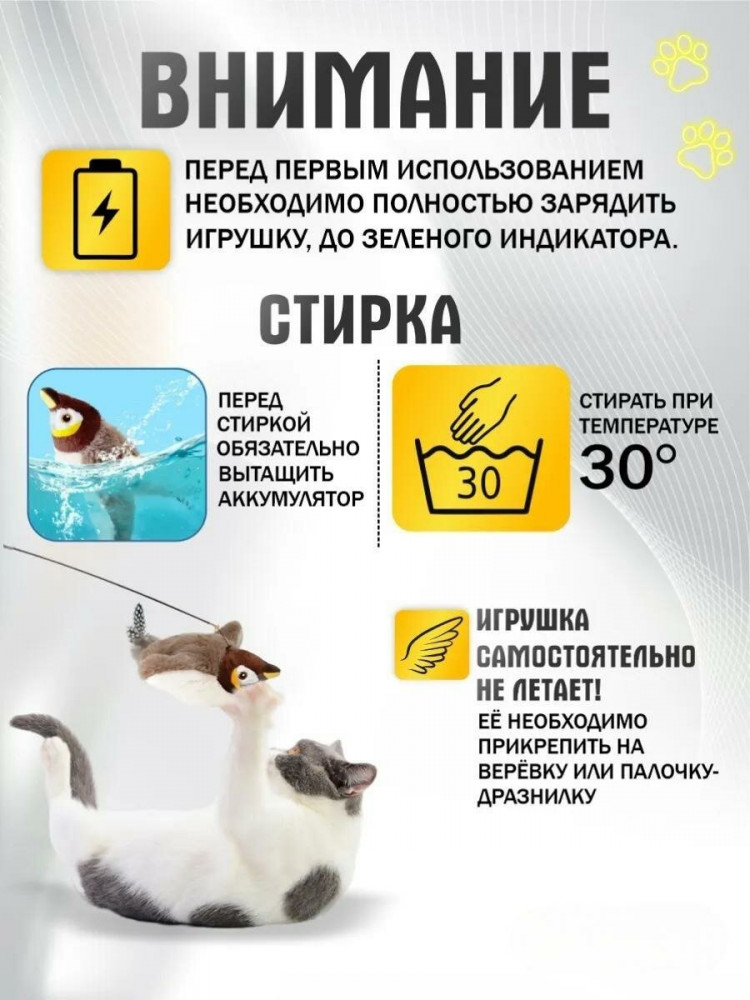 ВНИМАНИЕ

ПЕРЕД ПЕРВЫМ ИСПОЛЬЗОВАНИЕМ НЕОБХОДИМО ПОЛНОСТЬЮ ЗАРЯДИТЬ ИГРУШКУ, ДО ЗЕЛЕНОГО ИНДИКАТОРА.

СТИРКА

ПЕРЕД СТИРКОЙ ОБЯЗАТЕЛЬНО ВЫТАЩИТЬ АККУМУЛЯТОР

30

СТИРАТЬ ПРИ ТЕМПЕРАТУРЕ 30°

ИГРУШКА САМОСТОЯТЕЛЬНО НЕ ЛЕТАЕТ!

ЕЁ НЕОБХОДИМО ПРИКРЕПИТЬ НА ВЕРЁВКУ ИЛИ ПАЛОЧКУ-ДРАЗНИЛКУ